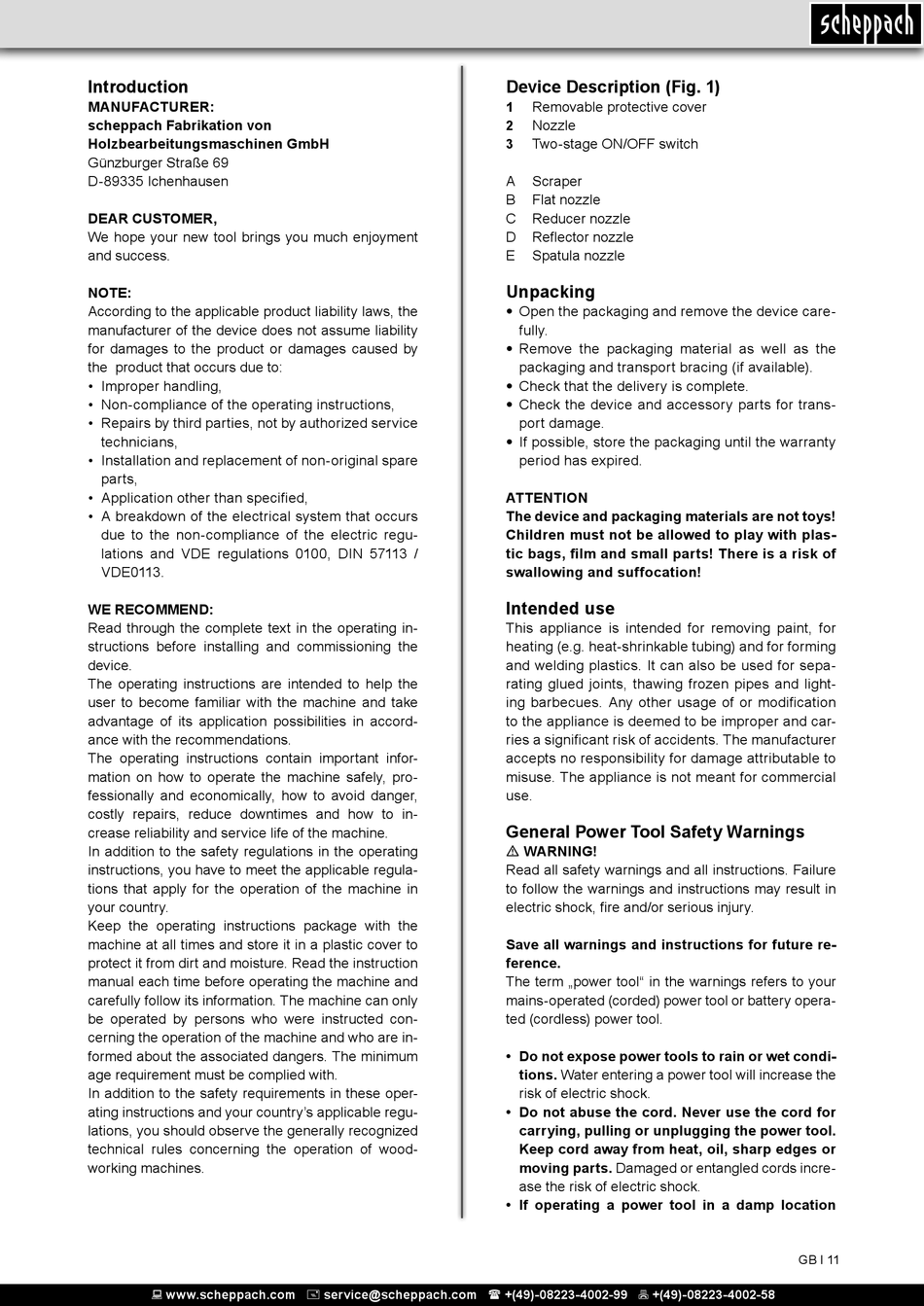 scheppach

Introduction
MANUFACTURER:
scheppach Fabrikation von Holzbearbeitungsmaschinen GmbH
Günzburger Straße 69
D-89335 Ichenhausen

DEAR CUSTOMER,
We hope your new tool brings you much enjoyment and success.

NOTE:
According to the applicable product liability laws, the manufacturer of the device does not assume liability for damages to the product or damages caused by the product that occurs due to:
• Improper handling,
• Non-compliance of the operating instructions,
• Repairs by third parties, not by authorized service technicians,
• Installation and replacement of non-original spare parts,
• Application other than specified,
• A breakdown of the electrical system that occurs due to the non-compliance of the electric regulations and VDE regulations 0100, DIN 57113 / VDE0113.

WE RECOMMEND:
Read through the complete text in the operating instructions before installing and commissioning the device.
The operating instructions are intended to help the user to become familiar with the machine and take advantage of its application possibilities in accordance with the recommendations.
The operating instructions contain important information on how to operate the machine safely, professionally and economically, how to avoid danger, costly repairs, reduce downtimes and how to increase reliability and service life of the machine.
In addition to the safety regulations in the operating instructions, you have to meet the applicable regulations that apply for the operation of the machine in your country.
Keep the operating instructions package with the machine at all times and store it in a plastic cover to protect it from dirt and moisture. Read the instruction manual each time before operating the machine and carefully follow its information. The machine can only be operated by persons who were instructed concerning the operation of the machine and who are informed about the associated dangers. The minimum age requirement must be complied with.
In addition to the safety requirements in these operating instructions and your country's applicable regulations, you should observe the generally recognized technical rules concerning the operation of woodworking machines.

Device Description (Fig. 1)
1 Removable protective cover
2 Nozzle
3 Two-stage ON/OFF switch

A Scraper
B Flat nozzle
C Reducer nozzle
D Reflector nozzle
E Spatula nozzle

Unpacking
• Open the packaging and remove the device carefully.
• Remove the packaging material as well as the packaging and transport bracing (if available).
• Check that the delivery is complete.
• Check the device and accessory parts for transport damage.
• If possible, store the packaging until the warranty period has expired.

ATTENTION
The device and packaging materials are not toys! Children must not be allowed to play with plastic bags, film and small parts! There is a risk of swallowing and suffocation!

Intended use
This appliance is intended for removing paint, for heating (e.g. heat-shrinkable tubing) and for forming and welding plastics. It can also be used for separating glued joints, thawing frozen pipes and lighting barbecues. Any other usage of or modification to the appliance is deemed to be improper and carries a significant risk of accidents. The manufacturer accepts no responsibility for damage attributable to misuse. The appliance is not meant for commercial use.

General Power Tool Safety Warnings
⚠ WARNING!
Read all safety warnings and all instructions. Failure to follow the warnings and instructions may result in electric shock, fire and/or serious injury.

Save all warnings and instructions for future reference.
The term „power tool" in the warnings refers to your mains-operated (corded) power tool or battery operated (cordless) power tool.

• Do not expose power tools to rain or wet conditions. Water entering a power tool will increase the risk of electric shock.
• Do not abuse the cord. Never use the cord for carrying, pulling or unplugging the power tool. Keep cord away from heat, oil, sharp edges or moving parts. Damaged or entangled cords increase the risk of electric shock.
• If operating a power tool in a damp location

GB I 11

www.scheppach.com service@scheppach.com +(49)-08223-4002-99 +(49)-08223-4002-58